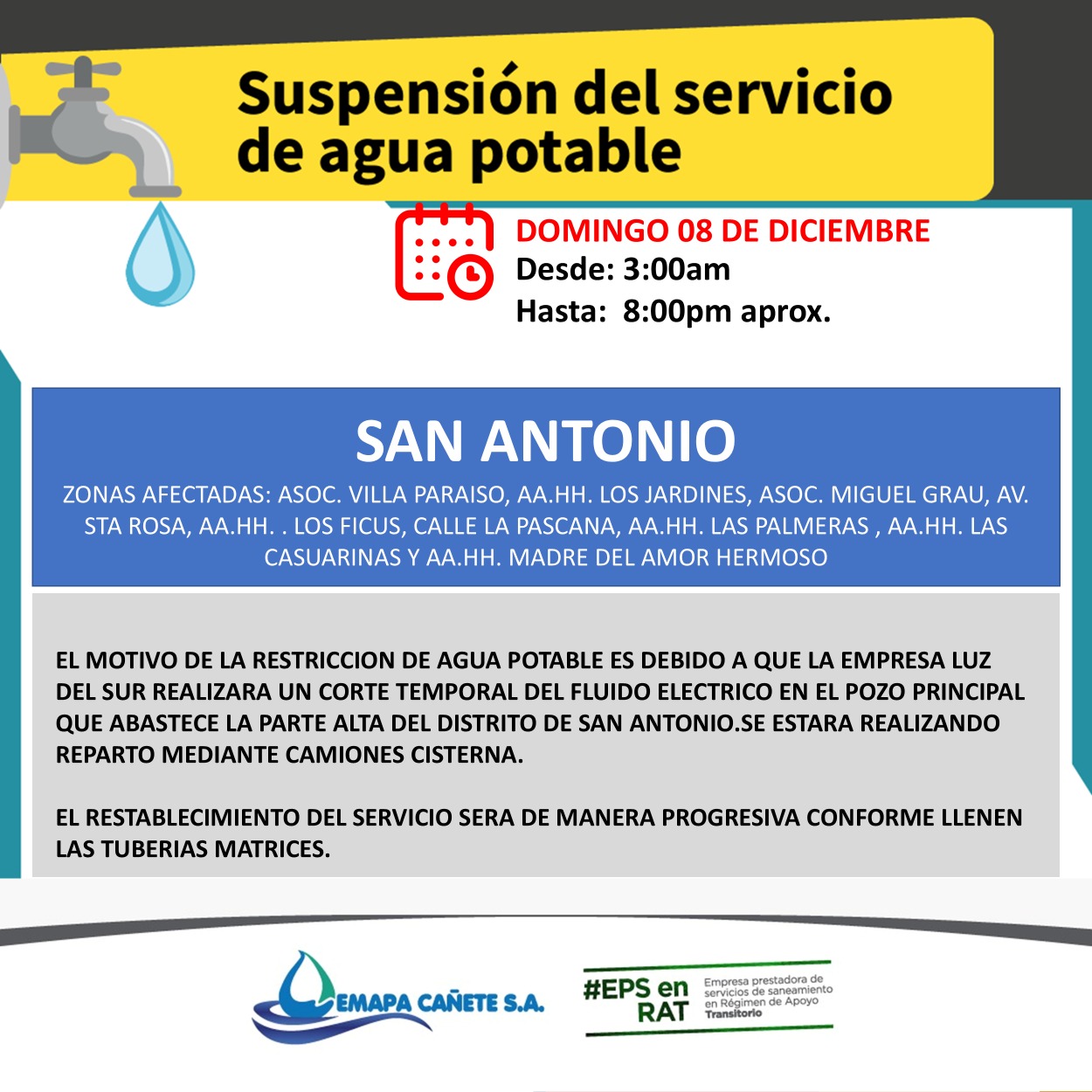 Suspensión del servicio de agua potable

DOMINGO 08 DE DICIEMBRE
Desde: 3:00am
Hasta: 8:00pm aprox.

SAN ANTONIO

ZONAS AFECTADAS: ASOC. VILLA PARAISO, AA.HH. LOS JARDINES, ASOC. MIGUEL GRAU, AV. STA ROSA, AA.HH. . LOS FICUS, CALLE LA PASCANA, AA.HH. LAS PALMERAS , AA.HH. LAS CASUARINAS Y AA.HH. MADRE DEL AMOR HERMOSO

EL MOTIVO DE LA RESTRICCION DE AGUA POTABLE ES DEBIDO A QUE LA EMPRESA LUZ DEL SUR REALIZARA UN CORTE TEMPORAL DEL FLUIDO ELECTRICO EN EL POZO PRINCIPAL QUE ABASTECE LA PARTE ALTA DEL DISTRITO DE SAN ANTONIO.SE ESTARA REALIZANDO REPARTO MEDIANTE CAMIONES CISTERNA.

EL RESTABLECIMIENTO DEL SERVICIO SERA DE MANERA PROGRESIVA CONFORME LLENEN LAS TUBERIAS MATRICES.

EMAPA CAÑETE S.A.

#EPS en RAT
Empresa prestadora de servicios de saneamiento en Régimen de Apoyo Transitorio